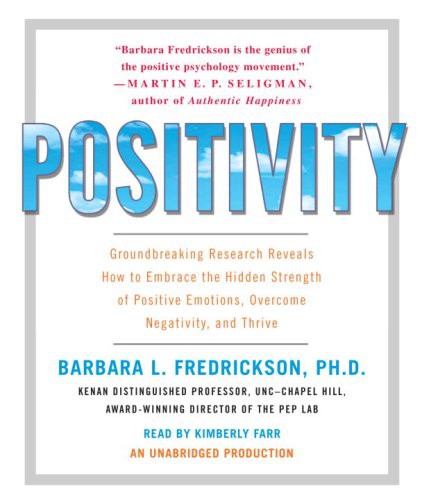 "Barbara Fredrickson is the genius of the positive psychology movement."
—MARTIN E. P. SELIGMAN, author of Authentic Happiness

POSITIVITY

Groundbreaking Research Reveals How to Embrace the Hidden Strength of Positive Emotions, Overcome Negativity, and Thrive

BARBARA L. FREDRICKSON, PH.D.
KENAN DISTINGUISHED PROFESSOR, UNC–CHAPEL HILL, AWARD-WINNING DIRECTOR OF THE PEP LAB

READ BY KIMBERLY FARR
AN UNABRIDGED PRODUCTION